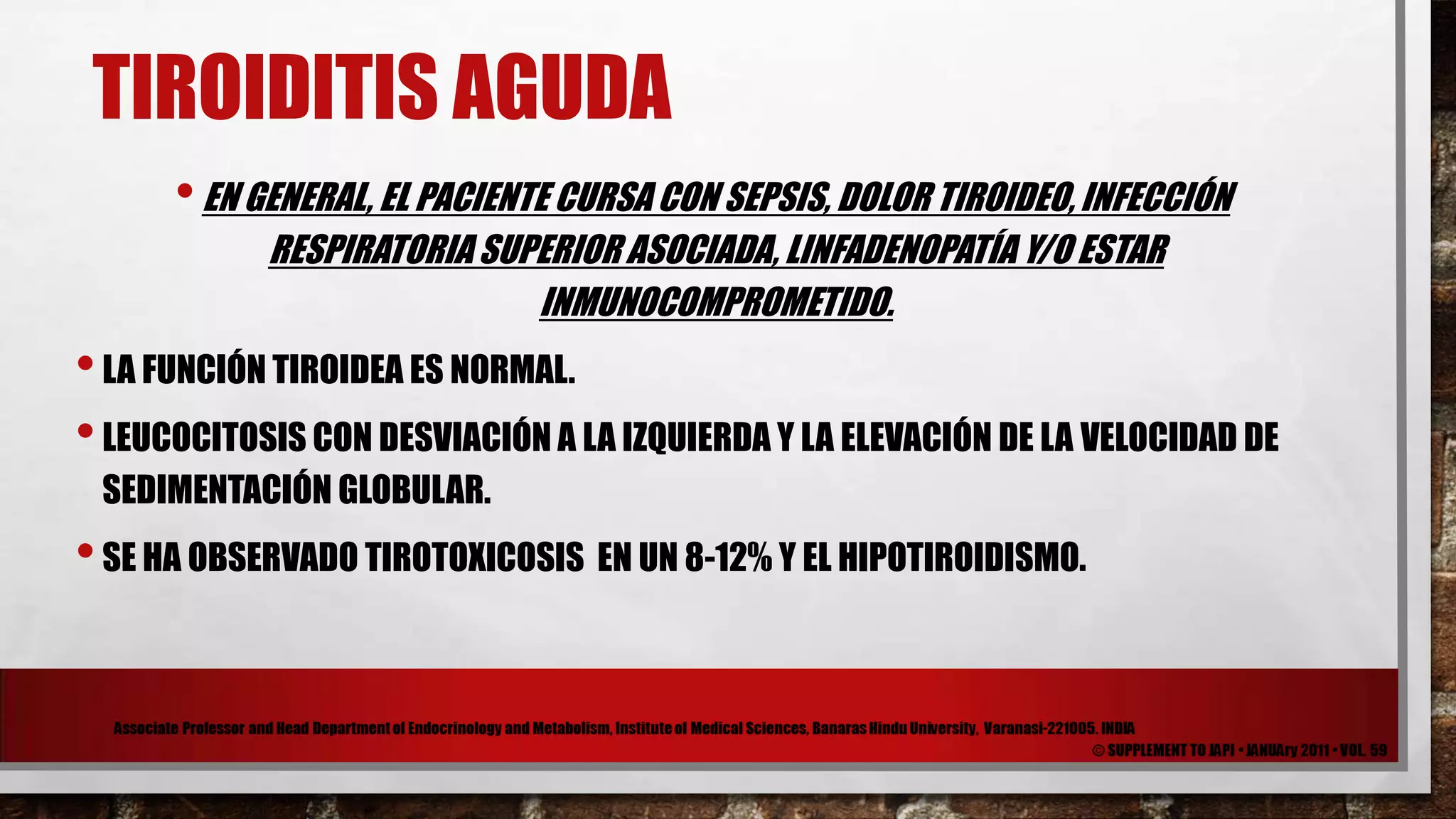 TIROIDITIS AGUDA

• EN GENERAL, EL PACIENTE CURSA CON SEPSIS, DOLOR TIROIDEO, INFECCIÓN RESPIRATORIA SUPERIOR ASOCIADA, LINFADENOPATÍA Y/O ESTAR INMUNOCOMPROMETIDO.

• LA FUNCIÓN TIROIDEA ES NORMAL.

• LEUCOCITOSIS CON DESVIACIÓN A LA IZQUIERDA Y LA ELEVACIÓN DE LA VELOCIDAD DE SEDIMENTACIÓN GLOBULAR.

• SE HA OBSERVADO TIROTOXICOSIS EN UN 8-12% Y EL HIPOTIROIDISMO.

Associate Professor and Head Department of Endocrinology and Metabolism, Institute of Medical Sciences, Banaras Hindu University, Varanasi-221005. INDIA
© SUPPLEMENT TO JAPI • JANUAry 2011 • VOL. 59